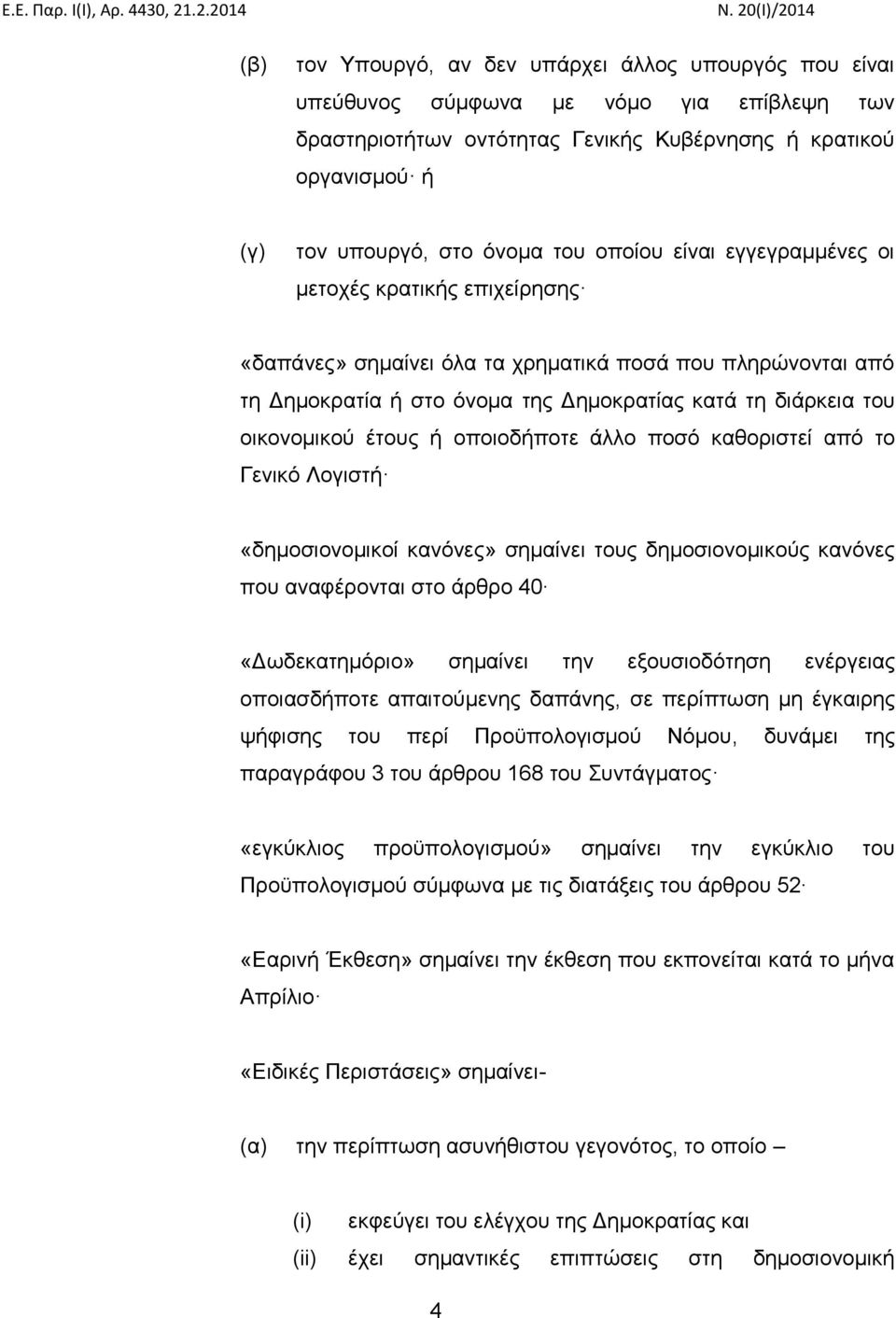 Ε.Ε. Παρ. Ι(Ι), Αρ. 4430, 21.2.2014 Ν. 20(Ι)/2014

(β) τον Υπουργό, αν δεν υπάρχει άλλος υπουργός που είναι υπεύθυνος σύμφωνα με νόμο για επίβλεψη των δραστηριοτήτων οντότητας Γενικής Κυβέρνησης ή κρατικού οργανισμού· ή

(γ) τον υπουργό, στο όνομα του οποίου είναι εγγεγραμμένες οι μετοχές κρατικής επιχείρησης·

«δαπάνες» σημαίνει όλα τα χρηματικά ποσά που πληρώνονται από τη Δημοκρατία ή στο όνομα της Δημοκρατίας κατά τη διάρκεια του οικονομικού έτους ή οποιοδήποτε άλλο ποσό καθοριστεί από το Γενικό Λογιστή·

«δημοσιονομικοί κανόνες» σημαίνει τους δημοσιονομικούς κανόνες που αναφέρονται στο άρθρο 40·

«Δωδεκατημόριο» σημαίνει την εξουσιοδότηση ενέργειας οποιασδήποτε απαιτούμενης δαπάνης, σε περίπτωση μη έγκαιρης ψήφισης του περί Προϋπολογισμού Νόμου, δυνάμει της παραγράφου 3 του άρθρου 168 του Συντάγματος·

«εγκύκλιος προϋπολογισμού» σημαίνει την εγκύκλιο του Προϋπολογισμού σύμφωνα με τις διατάξεις του άρθρου 52·

«Εαρινή Έκθεση» σημαίνει την έκθεση που εκπονείται κατά το μήνα Απρίλιο·

«Ειδικές Περιστάσεις» σημαίνει-

(α) την περίπτωση ασυνήθιστου γεγονότος, το οποίο –

(i) εκφεύγει του ελέγχου της Δημοκρατίας και

(ii) έχει σημαντικές επιπτώσεις στη δημοσιονομική

4